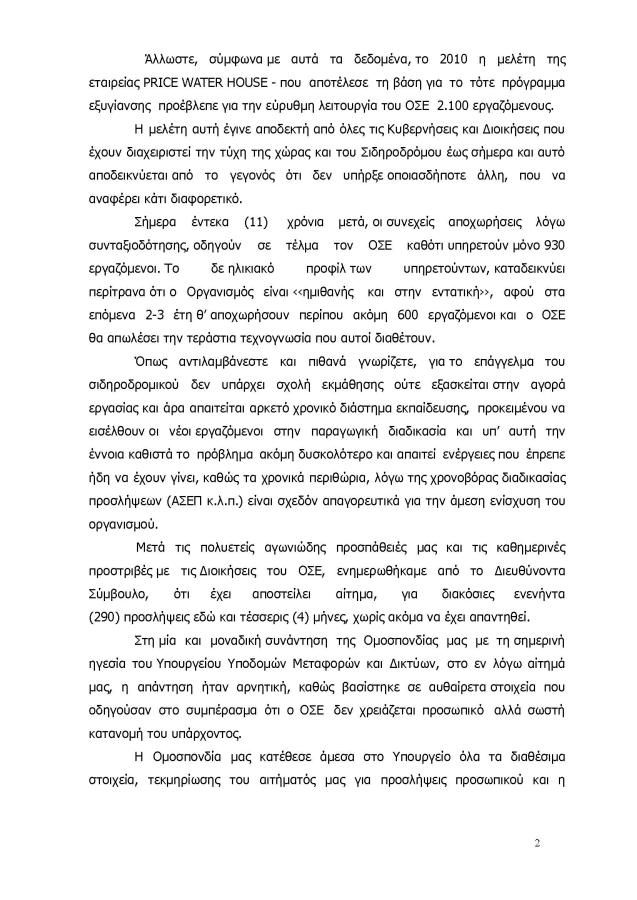 Άλλωστε, σύμφωνα με αυτά τα δεδομένα, το 2010 η μελέτη της εταιρείας PRICE WATER HOUSE - που αποτέλεσε τη βάση για το τότε πρόγραμμα εξυγίανσης προέβλεπε για την εύρυθμη λειτουργία του ΟΣΕ 2.100 εργαζόμενους.

Η μελέτη αυτή έγινε αποδεκτή από όλες τις Κυβερνήσεις και Διοικήσεις που έχουν διαχειριστεί την τύχη της χώρας και του Σιδηροδρόμου έως σήμερα και αυτό αποδεικνύεται από το γεγονός ότι δεν υπήρξε οποιασδήποτε άλλη, που να αναφέρει κάτι διαφορετικό.

Σήμερα έντεκα (11) χρόνια μετά, οι συνεχείς αποχωρήσεις λόγω συνταξιοδότησης, οδηγούν σε τέλμα τον ΟΣΕ καθότι υπηρετούν μόνο 930 εργαζόμενοι. Το δε ηλικιακό προφίλ των υπηρετούντων, καταδεικνύει περίτρανα ότι ο Οργανισμός είναι <<ημιθανής και στην εντατική>>, αφού στα επόμενα 2-3 έτη θ' αποχωρήσουν περίπου ακόμη 600 εργαζόμενοι και ο ΟΣΕ θα απωλέσει την τεράστια τεχνογνωσία που αυτοί διαθέτουν.

Όπως αντιλαμβάνεστε και πιθανά γνωρίζετε, για το επάγγελμα του σιδηροδρομικού δεν υπάρχει σχολή εκμάθησης ούτε εξασκείται στην αγορά εργασίας και άρα απαιτείται αρκετό χρονικό διάστημα εκπαίδευσης, προκειμένου να εισέλθουν οι νέοι εργαζόμενοι στην παραγωγική διαδικασία και υπ' αυτή την έννοια καθιστά το πρόβλημα ακόμη δυσκολότερο και απαιτεί ενέργειες που έπρεπε ήδη να έχουν γίνει, καθώς τα χρονικά περιθώρια, λόγω της χρονοβόρας διαδικασίας προσλήψεων (ΑΣΕΠ κ.λ.π.) είναι σχεδόν απαγορευτικά για την άμεση ενίσχυση του οργανισμού.

Μετά τις πολυετείς αγωνιώδης προσπάθειές μας και τις καθημερινές προστριβές με τις Διοικήσεις του ΟΣΕ, ενημερωθήκαμε από το Διευθύνοντα Σύμβουλο, ότι έχει αποστείλει αίτημα, για διακόσιες ενενήντα (290) προσλήψεις εδώ και τέσσερις (4) μήνες, χωρίς ακόμα να έχει απαντηθεί.

Στη μία και μοναδική συνάντηση της Ομοσπονδίας μας με τη σημερινή ηγεσία του Υπουργείου Υποδομών Μεταφορών και Δικτύων, στο εν λόγω αίτημά μας, η απάντηση ήταν αρνητική, καθώς βασίστηκε σε αυθαίρετα στοιχεία που οδηγούσαν στο συμπέρασμα ότι ο ΟΣΕ δεν χρειάζεται προσωπικό αλλά σωστή κατανομή του υπάρχοντος.

Η Ομοσπονδία μας κατέθεσε άμεσα στο Υπουργείο όλα τα διαθέσιμα στοιχεία, τεκμηρίωσης του αιτήματός μας για προσλήψεις προσωπικού και η

2